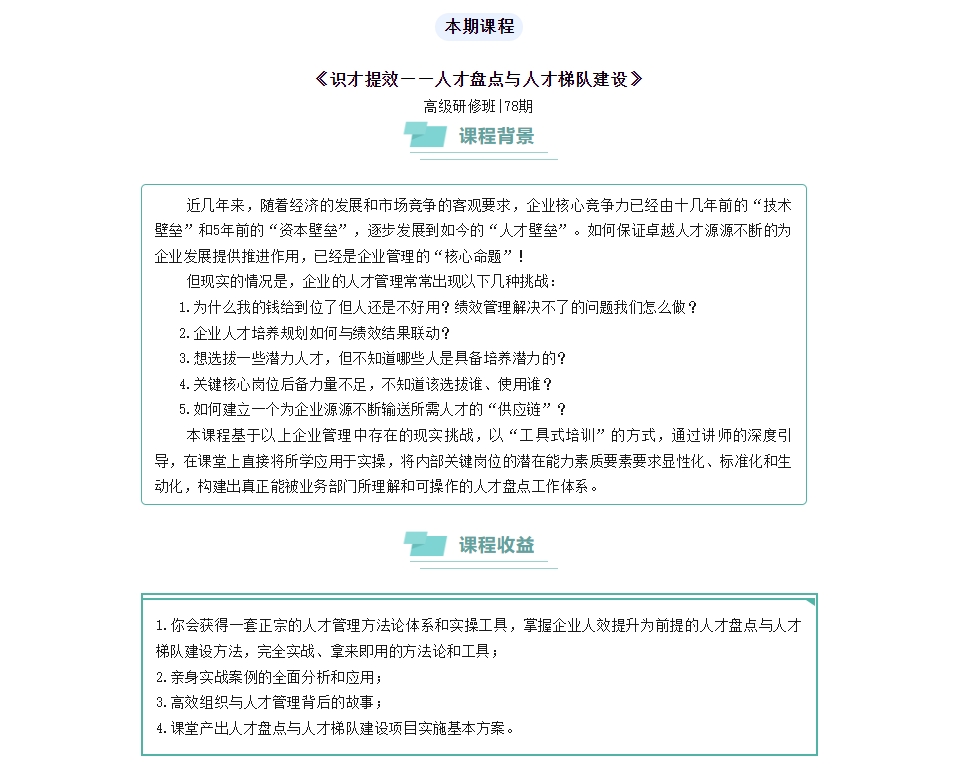 本期课程

《识才提效——人才盘点与人才梯队建设》

高级研修班|78期

课程背景

近几年来，随着经济的发展和市场竞争的客观要求，企业核心竞争力已经由十几年前的“技术壁垒”和5年前的“资本壁垒”，逐步发展到如今的“人才壁垒”。如何保证卓越人才源源不断的为企业发展提供推进作用，已经是企业管理的“核心命题”！

但现实的情况是，企业的人才管理常常出现以下几种挑战：

1.为什么我的钱给到位了但人还是不好用？绩效管理解决不了的问题我们怎么做？

2.企业人才培养规划如何与绩效结果联动？

3.想选拔一些潜力人才，但不知道哪些人是具备培养潜力的？

4.关键核心岗位后备力量不足，不知道该选拔谁、使用谁？

5.如何建立一个为企业源源不断输送所需人才的“供应链”？

本课程基于以上企业管理中存在的现实挑战，以“工具式培训”的方式，通过讲师的深度引导，在课堂上直接将所学应用于实操，将内部关键岗位的潜在能力素质要素要求显性化、标准化和生动化，构建出真正能被业务部门所理解和可操作的人才盘点工作体系。

课程收益

1.你会获得一套正宗的人才管理方法论体系和实操工具，掌握企业人效提升为前提的人才盘点与人才梯队建设方法，完全实战、拿来即用的方法论和工具；

2.亲身实战案例的全面分析和应用；

3.高效组织与人才管理背后的故事；

4.课堂产出人才盘点与人才梯队建设项目实施基本方案。